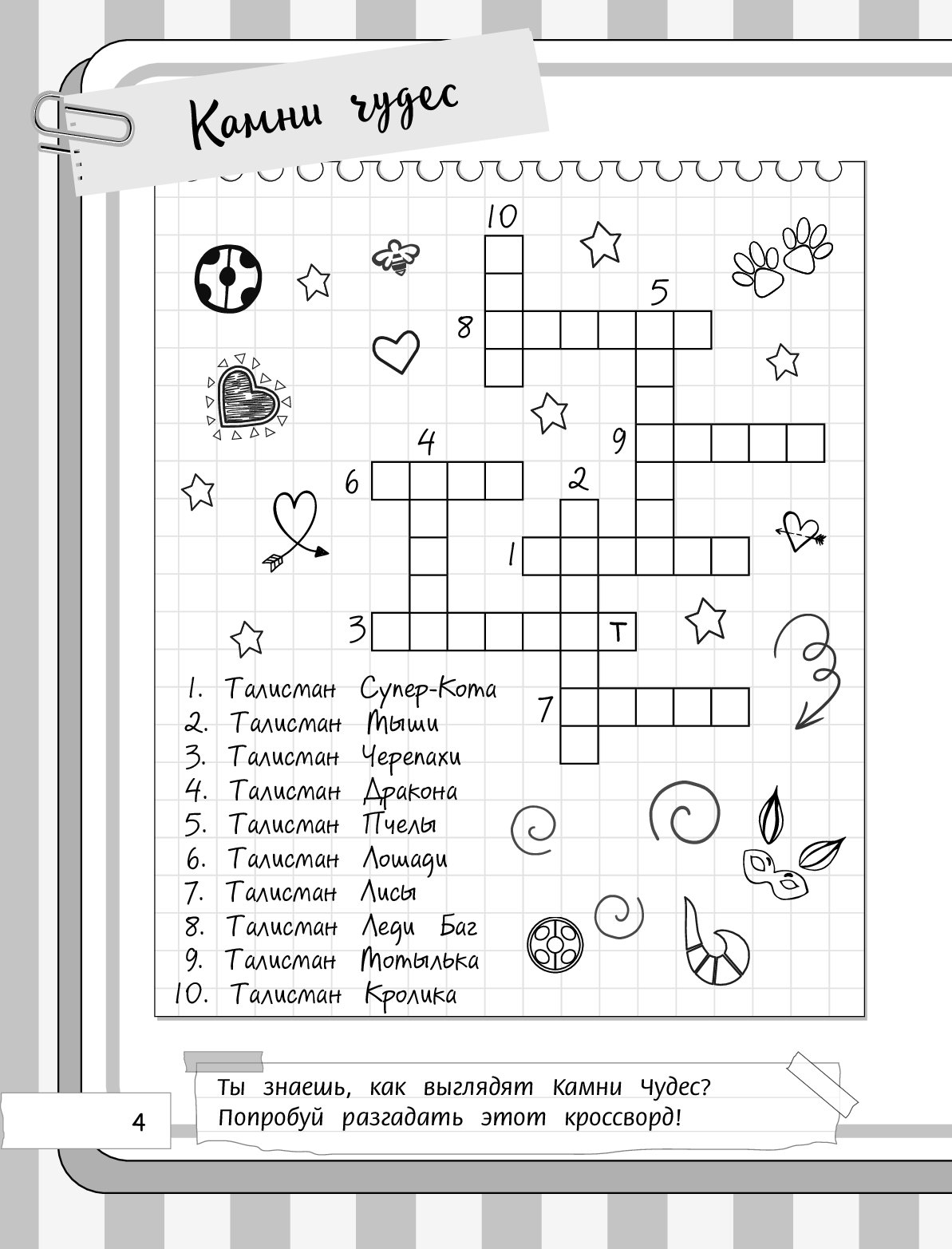 Камни чудес

10
5
8
9
4
6
2
1
3
Т
7

1. Талисман Супер-Кота
2. Талисман Мыши
3. Талисман Черепахи
4. Талисман Дракона
5. Талисман Пчелы
6. Талисман Лошади
7. Талисман Лисы
8. Талисман Леди Баг
9. Талисман Мотылька
10. Талисман Кролика

Ты знаешь, как выглядят Камни Чудес? Попробуй разгадать этот кроссворд!

4